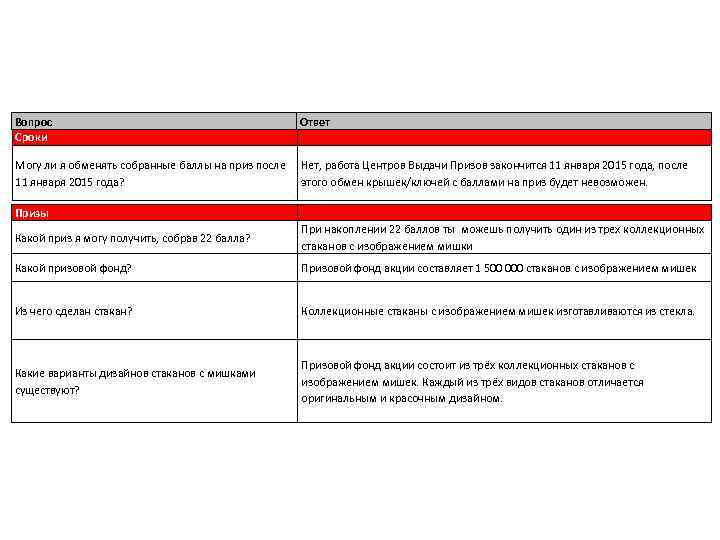 | Вопрос | Ответ |
|---|---|
| Сроки | |
| Могу ли я обменять собранные баллы на приз после 11 января 2015 года? | Нет, работа Центров Выдачи Призов закончится 11 января 2015 года, после этого обмен крышек/ключей с баллами на приз будет невозможен. |
| Призы | |
| Какой приз я могу получить, собрав 22 балла? | При накоплении 22 баллов ты можешь получить один из трех коллекционных стаканов с изображением мишки |
| Какой призовой фонд? | Призовой фонд акции составляет 1 500 000 стаканов с изображением мишек |
| Из чего сделан стакан? | Коллекционные стаканы с изображением мишек изготавливаются из стекла. |
| Какие варианты дизайнов стаканов с мишками существуют? | Призовой фонд акции состоит из трёх коллекционных стаканов с изображением мишек. Каждый из трёх видов стаканов отличается оригинальным и красочным дизайном. |